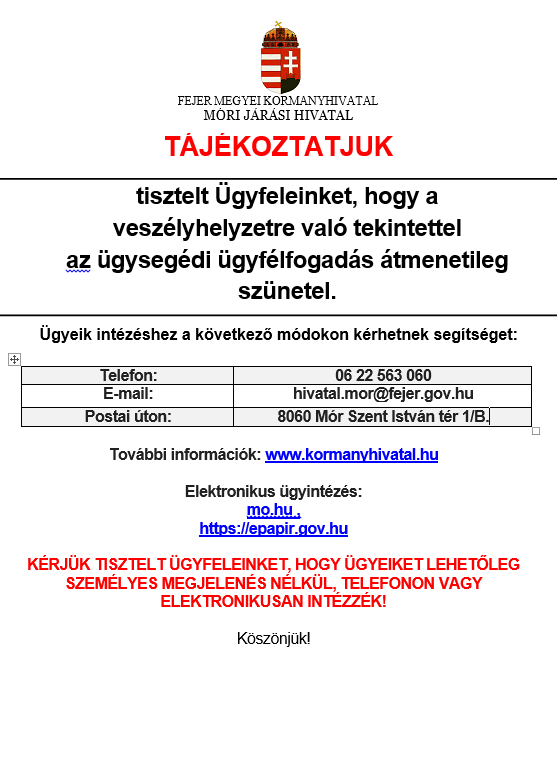 FEJER MEGYEI KORMANYHIVATAL
MÓRI JÁRÁSI HIVATAL

TÁJÉKOZTATJUK

tisztelt Ügyfeleinket, hogy a veszélyhelyzetre való tekintettel az ügysegédi ügyfélfogadás átmenetileg szünetel.

Ügyeik intézéshez a következő módokon kérhetnek segítséget:

| Telefon: | 06 22 563 060 |
|---|---|
| E-mail: | hivatal.mor@fejer.gov.hu |
| Postai úton: | 8060 Mór Szent István tér 1/B. |

További információk: www.kormanyhivatal.hu

Elektronikus ügyintézés:
mo.hu ,
https://epapir.gov.hu

KÉRJÜK TISZTELT ÜGYFELEINKET, HOGY ÜGYEIKET LEHETŐLEG SZEMÉLYES MEGJELENÉS NÉLKÜL, TELEFONON VAGY ELEKTRONIKUSAN INTÉZZÉK!

Köszönjük!